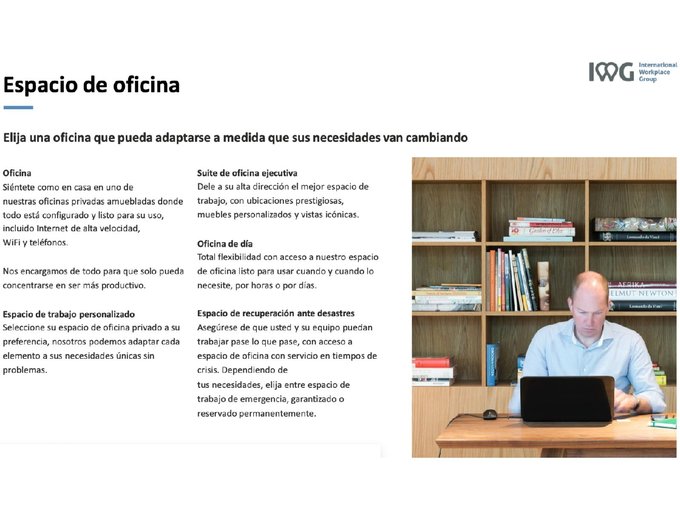 Espacio de oficina

IWG International Workplace Group

Elija una oficina que pueda adaptarse a medida que sus necesidades van cambiando

Oficina
Siéntete como en casa en uno de nuestras oficinas privadas amuebladas donde todo está configurado y listo para su uso, incluido Internet de alta velocidad, WiFi y teléfonos.

Nos encargamos de todo para que solo pueda concentrarse en ser más productivo.

Espacio de trabajo personalizado
Seleccione su espacio de oficina privado a su preferencia, nosotros podemos adaptar cada elemento a sus necesidades únicas sin problemas.

Suite de oficina ejecutiva
Dele a su alta dirección el mejor espacio de trabajo, con ubicaciones prestigiosas, muebles personalizados y vistas icónicas.

Oficina de día
Total flexibilidad con acceso a nuestro espacio de oficina listo para usar cuando y cuando lo necesite, por horas o por días.

Espacio de recuperación ante desastres
Asegúrese de que usted y su equipo puedan trabajar pase lo que pase, con acceso a espacio de oficina con servicio en tiempos de crisis. Dependiendo de tus necesidades, elija entre espacio de trabajo de emergencia, garantizado o reservado permanentemente.